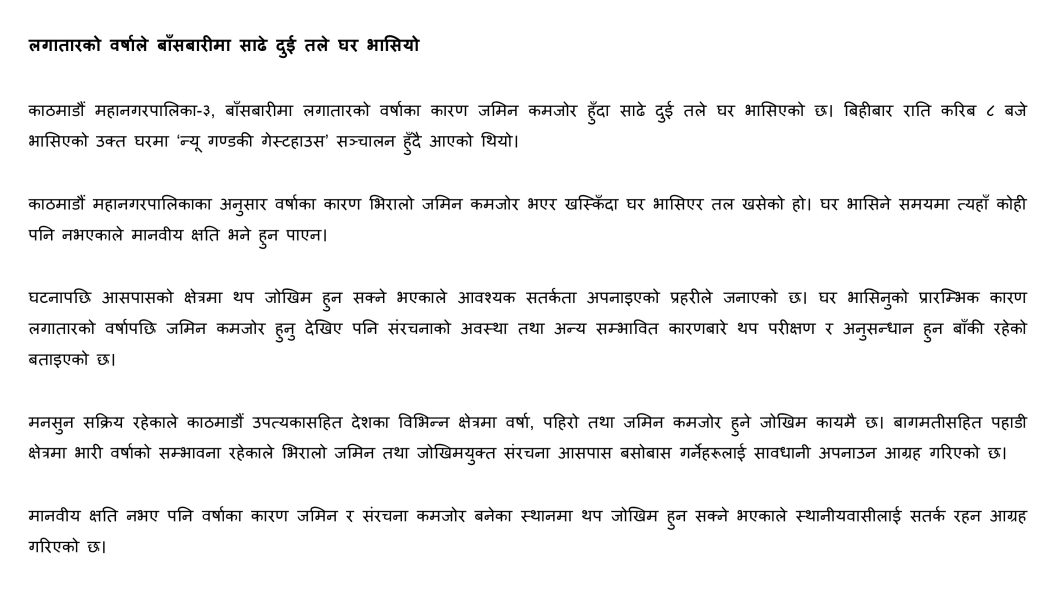 लगातारको वर्षाले बाँसबारीमा साढे दुई तले घर भासियो

काठमाडौं महानगरपालिका-३, बाँसबारीमा लगातारको वर्षाका कारण जमिन कमजोर हुँदा साढे दुई तले घर भासिएको छ। बिहीबार राति करिब ८ बजे भासिएको उक्त घरमा 'न्यू गण्डकी गेस्टहाउस' सञ्चालन हुँदै आएको थियो।

काठमाडौं महानगरपालिकाका अनुसार वर्षाका कारण भिरालो जमिन कमजोर भएर खस्किँदा घर भासिएर तल खसेको हो। घर भासिने समयमा त्यहाँ कोही पनि नभएकाले मानवीय क्षति भने हुन पाएन।

घटनापछि आसपासको क्षेत्रमा थप जोखिम हुन सक्ने भएकाले आवश्यक सतर्कता अपनाइएको प्रहरीले जनाएको छ। घर भासिनुको प्रारम्भिक कारण लगातारको वर्षापछि जमिन कमजोर हुनु देखिए पनि संरचनाको अवस्था तथा अन्य सम्भावित कारणबारे थप परीक्षण र अनुसन्धान हुन बाँकी रहेको बताइएको छ।

मनसुन सक्रिय रहेकाले काठमाडौं उपत्यकासहित देशका विभिन्न क्षेत्रमा वर्षा, पहिरो तथा जमिन कमजोर हुने जोखिम कायमै छ। बागमतीसहित पहाडी क्षेत्रमा भारी वर्षाको सम्भावना रहेकाले भिरालो जमिन तथा जोखिमयुक्त संरचना आसपास बसोबास गर्नेहरूलाई सावधानी अपनाउन आग्रह गरिएको छ।

मानवीय क्षति नभए पनि वर्षाका कारण जमिन र संरचना कमजोर बनेका स्थानमा थप जोखिम हुन सक्ने भएकाले स्थानीयवासीलाई सतर्क रहन आग्रह गरिएको छ।